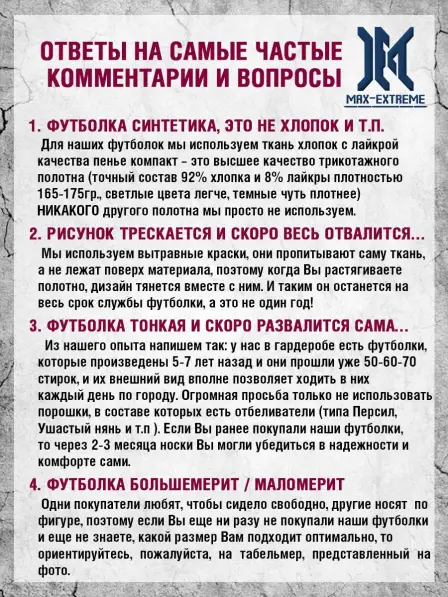 ОТВЕТЫ НА САМЫЕ ЧАСТЫЕ КОММЕНТАРИИ И ВОПРОСЫ

MAX-EXTREME

1. ФУТБОЛКА СИНТЕТИКА, ЭТО НЕ ХЛОПОК И Т.П.
Для наших футболок мы используем ткань хлопок с лайкрой качества пенье компакт - это высшее качество трикотажного полотна (точный состав 92% хлопка и 8% лайкры плотностью 165-175гр., светлые цвета легче, темные чуть плотнее) НИКАКОГО другого полотна мы просто не используем.

2. РИСУНОК ТРЕСКАЕТСЯ И СКОРО ВЕСЬ ОТВАЛИТСЯ...
Мы используем вытравные краски, они пропитывают саму ткань, а не лежат поверх материала, поэтому когда Вы растягиваете полотно, дизайн тянется вместе с ним. И таким он останется на весь срок службы футболки, а это не один год!

3. ФУТБОЛКА ТОНКАЯ И СКОРО РАЗВАЛИТСЯ САМА...
Из нашего опыта напишем так: у нас в гардеробе есть футболки, которые произведены 5-7 лет назад и они прошли уже 50-60-70 стирок, и их внешний вид вполне позволяет ходить в них каждый день по городу. Огромная просьба только не использовать порошки, в составе которых есть отбеливатели (типа Персил, Ушастый нянь и т.п ). Если Вы ранее покупали наши футболки, то через 2-3 месяца носки Вы могли убедиться в надежности и комфорте сами.

4. ФУТБОЛКА БОЛЬШЕМЕРИТ / МАЛОМЕРИТ
Одни покупатели любят, чтобы сидело свободно, другие носят по фигуре, поэтому если Вы еще ни разу не покупали наши футболки и еще не знаете, какой размер Вам подходит оптимально, то ориентируйтесь, пожалуйста, на табельмер, представленный на фото.